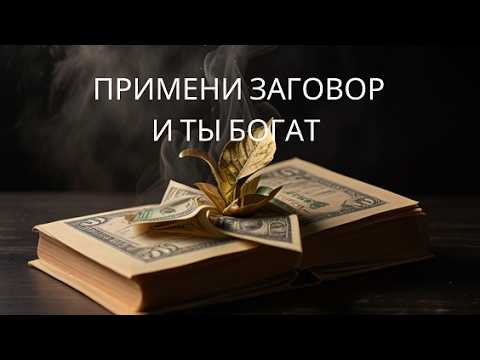 ПРИМЕНИ ЗАГОВОР
И ТЫ БОГАТ